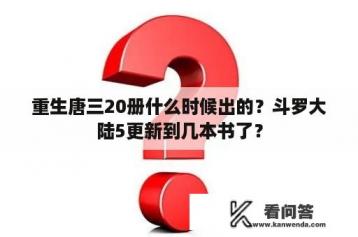 重生唐三20册什么时候出的？斗罗大陆5更新到几本书了？

看问答
www.kanwenda.com